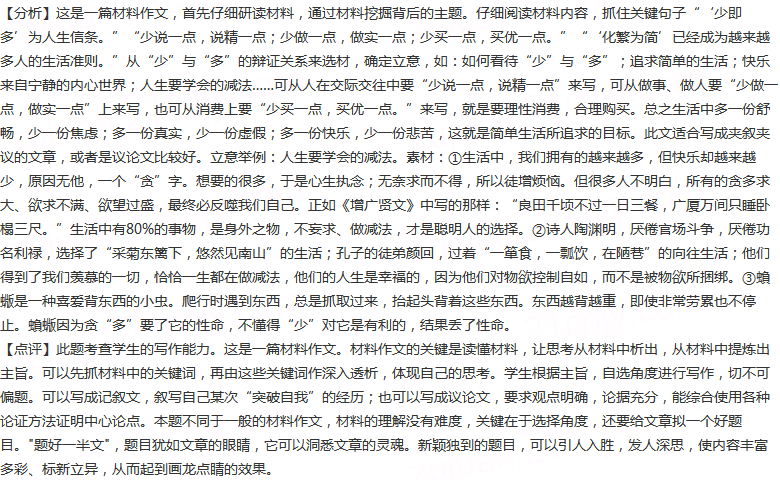 【分析】这是一篇材料作文，首先仔细研读材料，通过材料挖掘背后的主题。仔细阅读材料内容，抓住关键句子“‘少即多’为人生信条。”“少说一点，说精一点；少做一点，做实一点；少买一点，买优一点。”“‘化繁为简’已经成为越来越多人的生活准则。”从“少”与“多”的辩证关系来选材，确定立意，如：如何看待“少”与“多”；追求简单的生活；快乐来自宁静的内心世界；人生要学会的减法……可从人在交际交往中要“少说一点，说精一点”来写，可从做事、做人要“少做一点，做实一点”上来写，也可从消费上要“少买一点，买优一点。”来写，就是要理性消费，合理购买。总之生活中多一份舒畅，少一份焦虑；多一份真实，少一份虚假；多一份快乐，少一份悲苦，这就是简单生活所追求的目标。此文适合写成夹叙夹议的文章，或者是议论文比较好。立意举例：人生要学会的减法。素材：①生活中，我们拥有的越来越多，但快乐却越来越少，原因无他，一个“贪”字。想要的很多，于是心生执念；无奈求而不得，所以徒增烦恼。但很多人不明白，所有的贪多求大、欲求不满、欲望过盛，最终必反噬我们自己。正如《增广贤文》中写的那样：“良田千顷不过一日三餐，广厦万间只睡卧榻三尺。”生活中有80%的事物，是身外之物，不妄求、做减法，才是聪明人的选择。②诗人陶渊明，厌倦官场斗争，厌倦功名利禄，选择了“采菊东篱下，悠然见南山”的生活；孔子的徒弟颜回，过着“一箪食，一瓢饮，在陋巷”的向往生活；他们得到了我们羡慕的一切，恰恰一生都在做减法，他们的人生是幸福的，因为他们对物欲控制自如，而不是被物欲所捆绑。③蝜蝂是一种喜爱背东西的小虫。爬行时遇到东西，总是抓取过来，抬起头背着这些东西。东西越背越重，即使非常劳累也不停止。蝜蝂因为贪“多”要了它的性命，不懂得“少”对它是有利的，结果丢了性命。
【点评】此题考查学生的写作能力。这是一篇材料作文。材料作文的关键是读懂材料，让思考从材料中析出，从材料中提炼出主旨。可以先抓材料中的关键词，再由这些关键词作深入透析，体现自己的思考。学生根据主旨，自选角度进行写作，切不可偏题。可以写成记叙文，叙写自己某次“突破自我”的经历；也可以写成议论文，要求观点明确，论据充分，能综合使用各种论证方法证明中心论点。本题不同于一般的材料作文，材料的理解没有难度，关键在于选择角度，还要给文章拟一个好题目。"题好一半文"，题目犹如文章的眼睛，它可以洞悉文章的灵魂。新颖独到的题目，可以引人入胜，发人深思，使内容丰富多彩、标新立异，从而起到画龙点睛的效果。